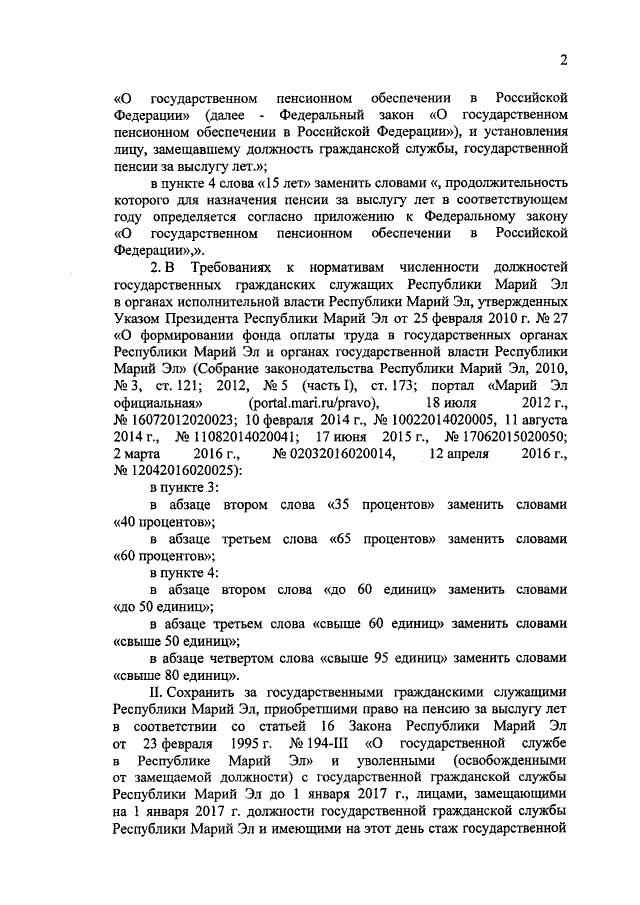 2

«О государственном пенсионном обеспечении в Российской Федерации» (далее - Федеральный закон «О государственном пенсионном обеспечении в Российской Федерации»), и установления лицу, замещавшему должность гражданской службы, государственной пенсии за выслугу лет.»;

в пункте 4 слова «15 лет» заменить словами «, продолжительность которого для назначения пенсии за выслугу лет в соответствующем году определяется согласно приложению к Федеральному закону «О государственном пенсионном обеспечении в Российской Федерации»,».

2. В Требованиях к нормативам численности должностей государственных гражданских служащих Республики Марий Эл в органах исполнительной власти Республики Марий Эл, утвержденных Указом Президента Республики Марий Эл от 25 февраля 2010 г. № 27 «О формировании фонда оплаты труда в государственных органах Республики Марий Эл и органах государственной власти Республики Марий Эл» (Собрание законодательства Республики Марий Эл, 2010, № 3, ст. 121; 2012, № 5 (часть I), ст. 173; портал «Марий Эл официальная» (portal.mari.ru/pravo), 18 июля 2012 г., № 16072012020023; 10 февраля 2014 г., № 10022014020005, 11 августа 2014 г., № 11082014020041; 17 июня 2015 г., № 17062015020050; 2 марта 2016 г., № 02032016020014, 12 апреля 2016 г., № 12042016020025):

в пункте 3:

в абзаце втором слова «35 процентов» заменить словами «40 процентов»;

в абзаце третьем слова «65 процентов» заменить словами «60 процентов»;

в пункте 4:

в абзаце втором слова «до 60 единиц» заменить словами «до 50 единиц»;

в абзаце третьем слова «свыше 60 единиц» заменить словами «свыше 50 единиц»;

в абзаце четвертом слова «свыше 95 единиц» заменить словами «свыше 80 единиц».

II. Сохранить за государственными гражданскими служащими Республики Марий Эл, приобретшими право на пенсию за выслугу лет в соответствии со статьей 16 Закона Республики Марий Эл от 23 февраля 1995 г. № 194-III «О государственной службе в Республике Марий Эл» и уволенными (освобожденными от замещаемой должности) с государственной гражданской службы Республики Марий Эл до 1 января 2017 г., лицами, замещающими на 1 января 2017 г. должности государственной гражданской службы Республики Марий Эл и имеющими на этот день стаж государственной